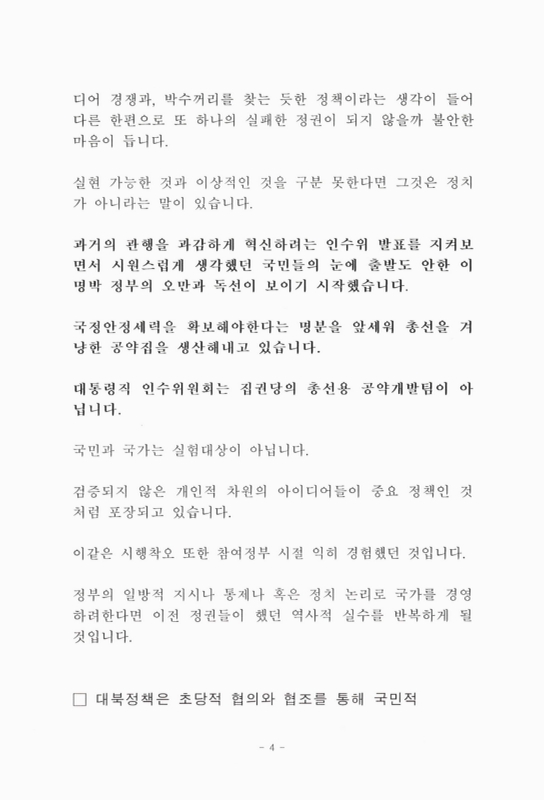 디어 경쟁과, 박수꺼리를 찾는 듯한 정책이라는 생각이 들어 다른 한편으로 또 하나의 실패한 정권이 되지 않을까 불안한 마음이 듭니다.

실현 가능한 것과 이상적인 것을 구분 못한다면 그것은 정치가 아니라는 말이 있습니다.

과거의 관행을 과감하게 혁신하려는 인수위 발표를 지켜보면서 시원스럽게 생각했던 국민들의 눈에 출발도 안한 이명박 정부의 오만과 독선이 보이기 시작했습니다.

국정안정세력을 확보해야한다는 명분을 앞세워 총선을 겨냥한 공약집을 생산해내고 있습니다.

대통령직 인수위원회는 집권당의 총선용 공약개발팀이 아닙니다.

국민과 국가는 실험대상이 아닙니다.

검증되지 않은 개인적 차원의 아이디어들이 중요 정책인 것처럼 포장되고 있습니다.

이같은 시행착오 또한 참여정부 시절 익히 경험했던 것입니다.

정부의 일방적 지시나 통제나 혹은 정치 논리로 국가를 경영하려한다면 이전 정권들이 했던 역사적 실수를 반복하게 될 것입니다.

□ 대북정책은 초당적 협의와 협조를 통해 국민적

- 4 -